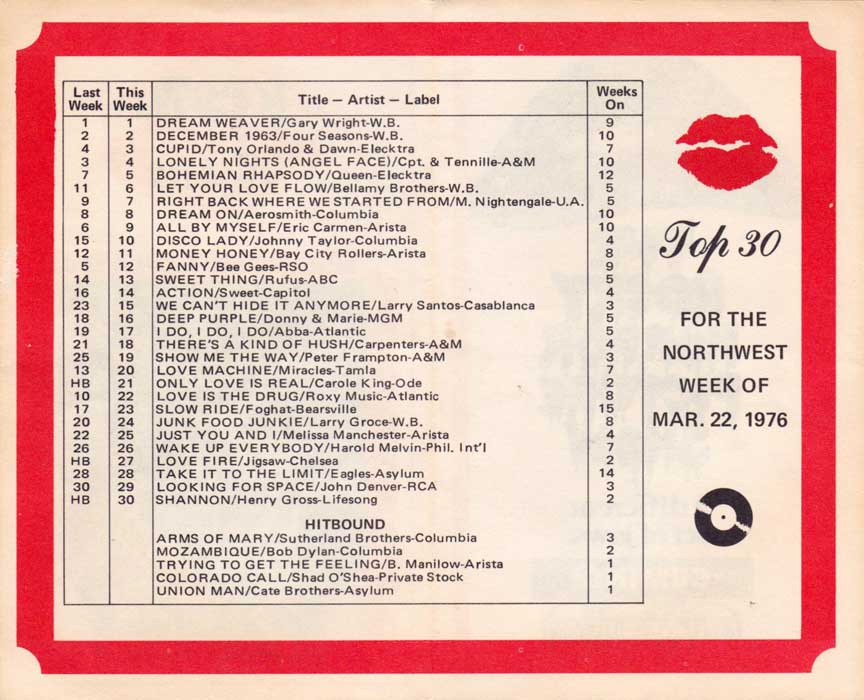 | Last Week | This Week | Title — Artist — Label | Weeks On |
|---|---|---|---|
| 1 | 1 | DREAM WEAVER/Gary Wright-W.B. | 9 |
| 2 | 2 | DECEMBER 1963/Four Seasons-W.B. | 10 |
| 4 | 3 | CUPID/Tony Orlando & Dawn-Elecktra | 7 |
| 3 | 4 | LONELY NIGHTS (ANGEL FACE)/Cpt. & Tennille-A&M | 10 |
| 7 | 5 | BOHEMIAN RHAPSODY/Queen-Elecktra | 12 |
| 11 | 6 | LET YOUR LOVE FLOW/Bellamy Brothers-W.B. | 5 |
| 9 | 7 | RIGHT BACK WHERE WE STARTED FROM/M. Nightengale-U.A. | 5 |
| 8 | 8 | DREAM ON/Aerosmith-Columbia | 10 |
| 6 | 9 | ALL BY MYSELF/Eric Carmen-Arista | 10 |
| 15 | 10 | DISCO LADY/Johnny Taylor-Columbia | 4 |
| 12 | 11 | MONEY HONEY/Bay City Rollers-Arista | 8 |
| 5 | 12 | FANNY/Bee Gees-RSO | 9 |
| 14 | 13 | SWEET THING/Rufus-ABC | 5 |
| 16 | 14 | ACTION/Sweet-Capitol | 4 |
| 23 | 15 | WE CAN'T HIDE IT ANYMORE/Larry Santos-Casablanca | 3 |
| 18 | 16 | DEEP PURPLE/Donny & Marie-MGM | 5 |
| 19 | 17 | I DO, I DO, I DO/Abba-Atlantic | 5 |
| 21 | 18 | THERE'S A KIND OF HUSH/Carpenters-A&M | 4 |
| 25 | 19 | SHOW ME THE WAY/Peter Frampton-A&M | 3 |
| 13 | 20 | LOVE MACHINE/Miracles-Tamla | 7 |
| HB | 21 | ONLY LOVE IS REAL/Carole King-Ode | 2 |
| 10 | 22 | LOVE IS THE DRUG/Roxy Music-Atlantic | 8 |
| 17 | 23 | SLOW RIDE/Foghat-Bearsville | 15 |
| 20 | 24 | JUNK FOOD JUNKIE/Larry Groce-W.B. | 8 |
| 22 | 25 | JUST YOU AND I/Melissa Manchester-Arista | 4 |
| 26 | 26 | WAKE UP EVERYBODY/Harold Melvin-Phil. Int'l | 7 |
| HB | 27 | LOVE FIRE/Jigsaw-Chelsea | 2 |
| 28 | 28 | TAKE IT TO THE LIMIT/Eagles-Asylum | 14 |
| 30 | 29 | LOOKING FOR SPACE/John Denver-RCA | 3 |
| HB | 30 | SHANNON/Henry Gross-Lifesong | 2 |
| | | HITBOUND | |
| | | ARMS OF MARY/Sutherland Brothers-Columbia | 3 |
| | | MOZAMBIQUE/Bob Dylan-Columbia | 2 |
| | | TRYING TO GET THE FEELING/B. Manilow-Arista | 1 |
| | | COLORADO CALL/Shad O'Shea-Private Stock | 1 |
| | | UNION MAN/Cate Brothers-Asylum | 1 |

Top 30

FOR THE NORTHWEST WEEK OF MAR. 22, 1976